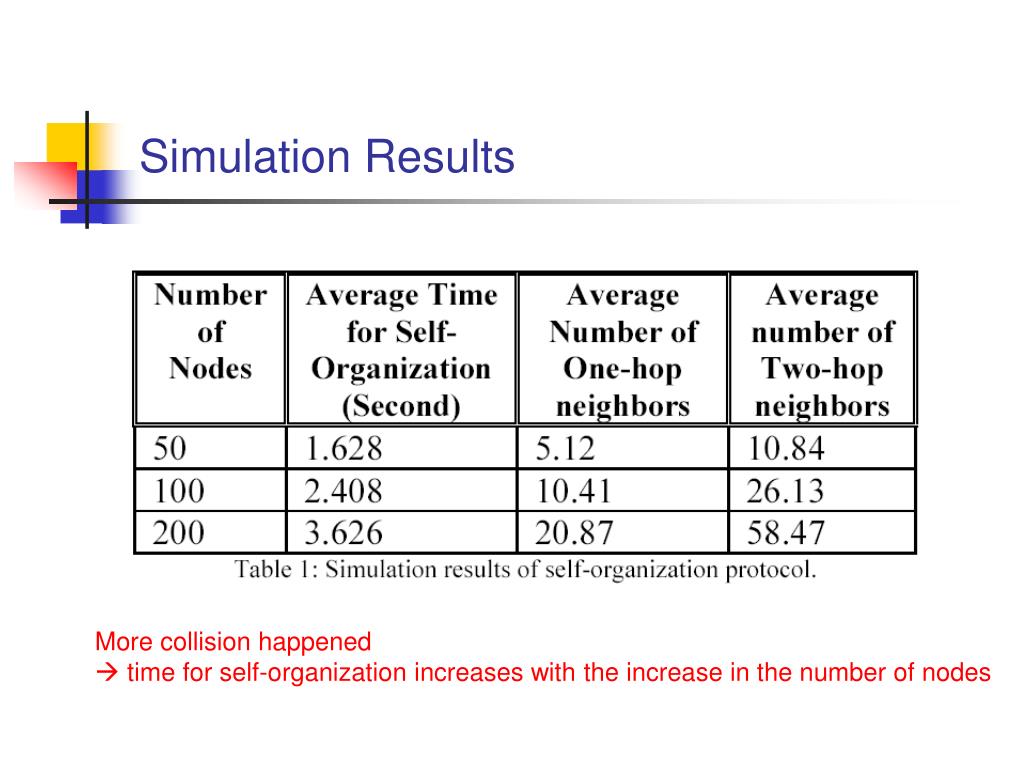 Simulation Results

| Number of Nodes | Average Time for Self-Organization (Second) | Average Number of One-hop neighbors | Average number of Two-hop neighbors |
|---|---|---|---|
| 50 | 1.628 | 5.12 | 10.84 |
| 100 | 2.408 | 10.41 | 26.13 |
| 200 | 3.626 | 20.87 | 58.47 |

Table 1: Simulation results of self-organization protocol.

More collision happened
→ time for self-organization increases with the increase in the number of nodes